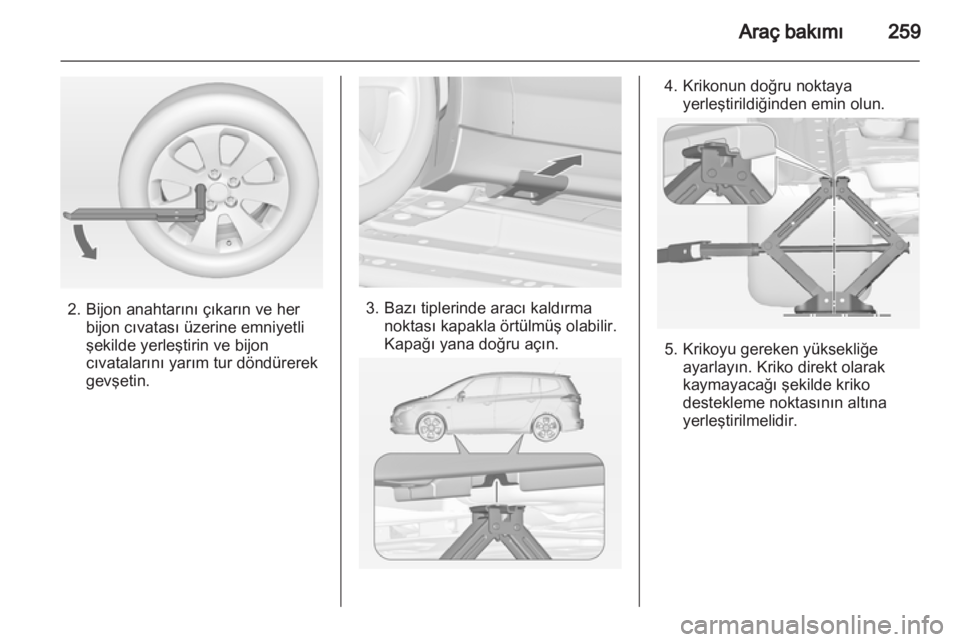 Araç bakımı 259

2. Bijon anahtarını çıkarın ve her bijon cıvatası üzerine emniyetli şekilde yerleştirin ve bijon cıvatalarını yarım tur döndürerek gevşetin.

3. Bazı tiplerinde aracı kaldırma noktası kapakla örtülmüş olabilir. Kapağı yana doğru açın.

4. Krikonun doğru noktaya yerleştirildiğinden emin olun.

5. Krikoyu gereken yüksekliğe ayarlayın. Kriko direkt olarak kaymayacağı şekilde kriko destekleme noktasının altına yerleştirilmelidir.

carmanualsonline.info